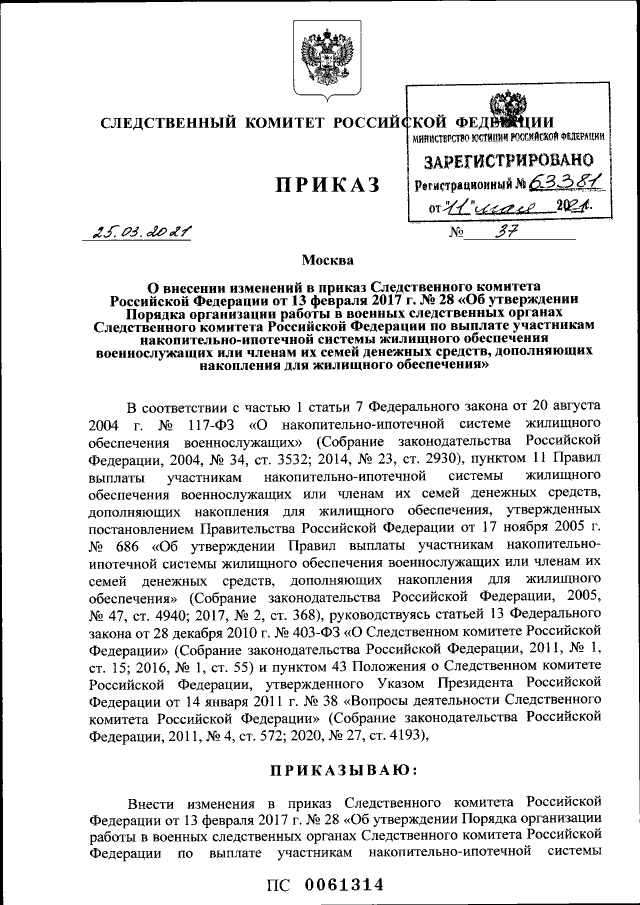 СЛЕДСТВЕННЫЙ КОМИТЕТ РОССИЙСКОЙ ФЕДЕРАЦИИ

МИНИСТЕРСТВО ЮСТИЦИИ РОССИЙСКОЙ ФЕДЕРАЦИИ
ЗАРЕГИСТРИРОВАНО
Регистрационный № 63381
от "11" мая 2021.

ПРИКАЗ

25.03.2021 № 37

Москва

О внесении изменений в приказ Следственного комитета Российской Федерации от 13 февраля 2017 г. № 28 «Об утверждении Порядка организации работы в военных следственных органах Следственного комитета Российской Федерации по выплате участникам накопительно-ипотечной системы жилищного обеспечения военнослужащих или членам их семей денежных средств, дополняющих накопления для жилищного обеспечения»

В соответствии с частью 1 статьи 7 Федерального закона от 20 августа 2004 г. № 117-ФЗ «О накопительно-ипотечной системе жилищного обеспечения военнослужащих» (Собрание законодательства Российской Федерации, 2004, № 34, ст. 3532; 2014, № 23, ст. 2930), пунктом 11 Правил выплаты участникам накопительно-ипотечной системы жилищного обеспечения военнослужащих или членам их семей денежных средств, дополняющих накопления для жилищного обеспечения, утвержденных постановлением Правительства Российской Федерации от 17 ноября 2005 г. № 686 «Об утверждении Правил выплаты участникам накопительно-ипотечной системы жилищного обеспечения военнослужащих или членам их семей денежных средств, дополняющих накопления для жилищного обеспечения» (Собрание законодательства Российской Федерации, 2005, № 47, ст. 4940; 2017, № 2, ст. 368), руководствуясь статьей 13 Федерального закона от 28 декабря 2010 г. № 403-ФЗ «О Следственном комитете Российской Федерации» (Собрание законодательства Российской Федерации, 2011, № 1, ст. 15; 2016, № 1, ст. 55) и пунктом 43 Положения о Следственном комитете Российской Федерации, утвержденного Указом Президента Российской Федерации от 14 января 2011 г. № 38 «Вопросы деятельности Следственного комитета Российской Федерации» (Собрание законодательства Российской Федерации, 2011, № 4, ст. 572; 2020, № 27, ст. 4193),

ПРИКАЗЫВАЮ:

Внести изменения в приказ Следственного комитета Российской Федерации от 13 февраля 2017 г. № 28 «Об утверждении Порядка организации работы в военных следственных органах Следственного комитета Российской Федерации по выплате участникам накопительно-ипотечной системы

ПС 0061314